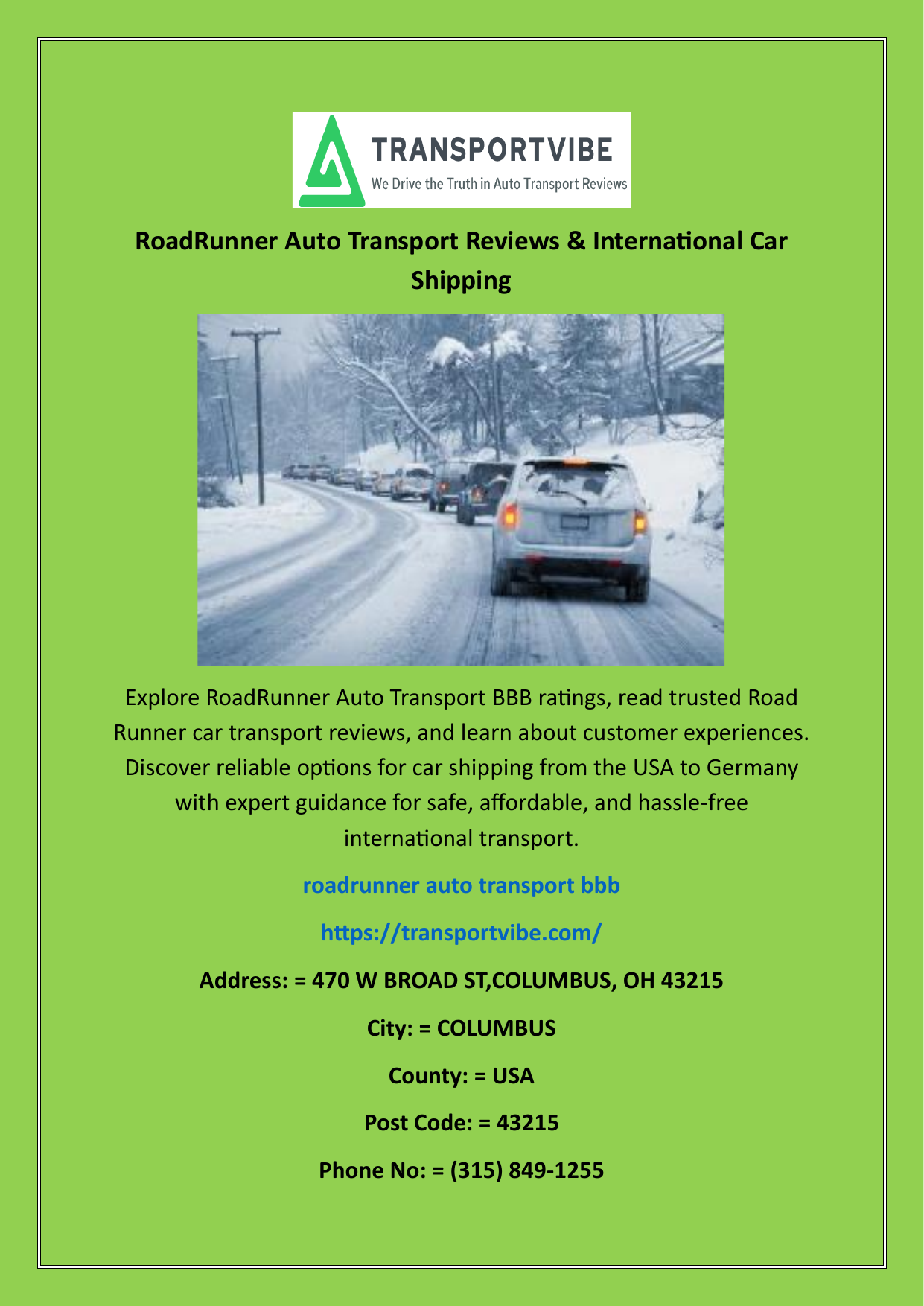 TRANSPORTVIBE
We Drive the Truth in Auto Transport Reviews

RoadRunner Auto Transport Reviews & International Car Shipping

Explore RoadRunner Auto Transport BBB ratings, read trusted Road Runner car transport reviews, and learn about customer experiences. Discover reliable options for car shipping from the USA to Germany with expert guidance for safe, affordable, and hassle-free international transport.

roadrunner auto transport bbb

https://transportvibe.com/

Address: = 470 W BROAD ST,COLUMBUS, OH 43215

City: = COLUMBUS

County: = USA

Post Code: = 43215

Phone No: = (315) 849-1255